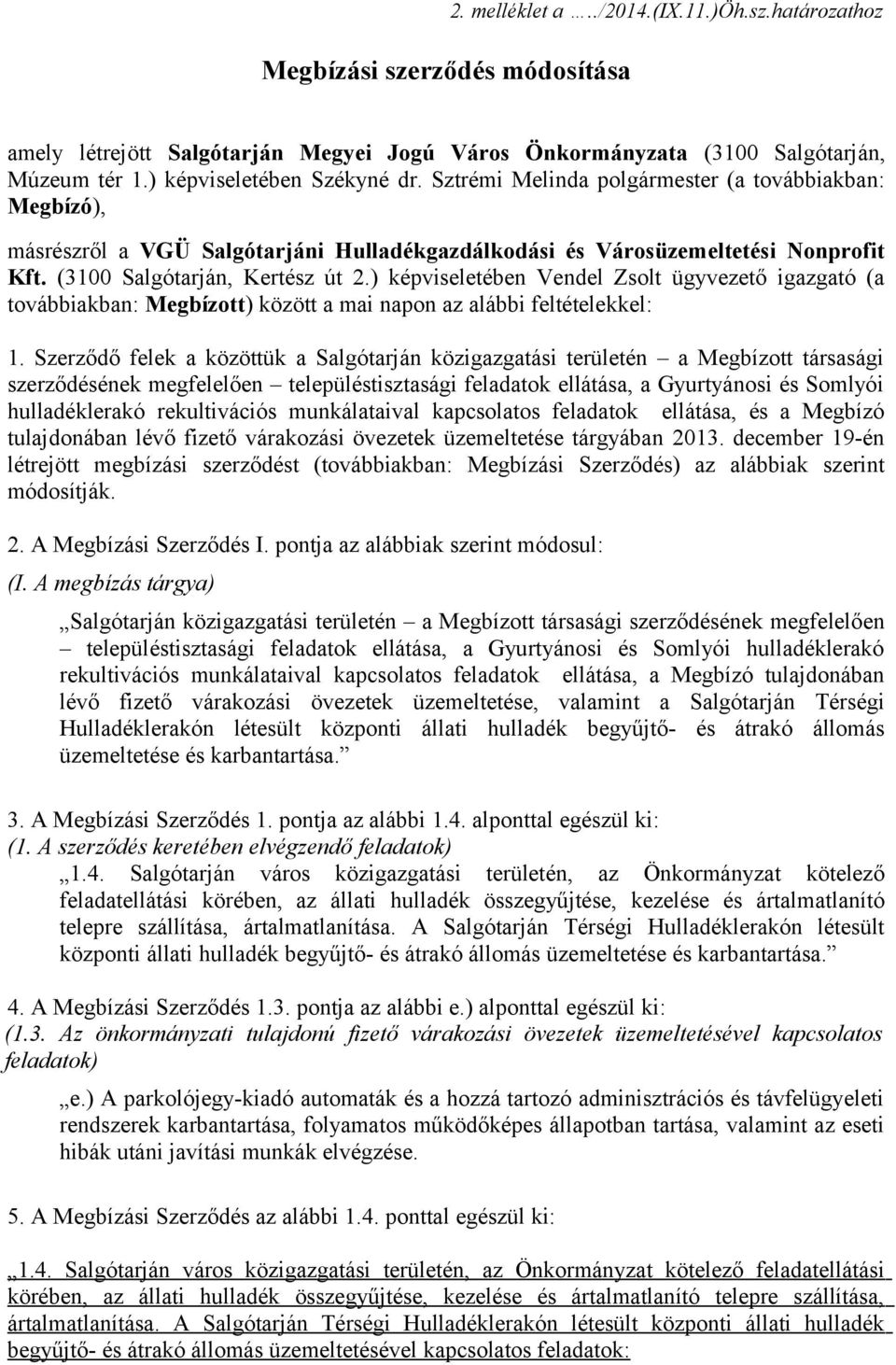 2. melléklet a …../2014.(IX.11.)Öh.sz.határozathoz

Megbízási szerződés módosítása

amely létrejött Salgótarján Megyei Jogú Város Önkormányzata (3100 Salgótarján, Múzeum tér 1.) képviseletében Székyné dr. Sztrémi Melinda polgármester (a továbbiakban: Megbízó),

másrészről a VGÜ Salgótarjáni Hulladékgazdálkodási és Városüzemeltetési Nonprofit Kft. (3100 Salgótarján, Kertész út 2.) képviseletében Vendel Zsolt ügyvezető igazgató (a továbbiakban: Megbízott) között a mai napon az alábbi feltételekkel:

1. Szerződő felek a közöttük a Salgótarján közigazgatási területén – a Megbízott társasági szerződésének megfelelően – településtisztasági feladatok ellátása, a Gyurtyánosi és Somlyói hulladéklerakó rekultivációs munkálataival kapcsolatos feladatok ellátása, és a Megbízó tulajdonában lévő fizető várakozási övezetek üzemeltetése tárgyában 2013. december 19-én létrejött megbízási szerződést (továbbiakban: Megbízási Szerződés) az alábbiak szerint módosítják.

2. A Megbízási Szerződés I. pontja az alábbiak szerint módosul:
(I. A megbízás tárgya)

„Salgótarján közigazgatási területén – a Megbízott társasági szerződésének megfelelően – településtisztasági feladatok ellátása, a Gyurtyánosi és Somlyói hulladéklerakó rekultivációs munkálataival kapcsolatos feladatok ellátása, a Megbízó tulajdonában lévő fizető várakozási övezetek üzemeltetése, valamint a Salgótarján Térségi Hulladéklerakón létesült központi állati hulladék begyűjtő- és átrakó állomás üzemeltetése és karbantartása.”

3. A Megbízási Szerződés 1. pontja az alábbi 1.4. alponttal egészül ki:
(1. A szerződés keretében elvégzendő feladatok)
„1.4. Salgótarján város közigazgatási területén, az Önkormányzat kötelező feladatellátási körében, az állati hulladék összegyűjtése, kezelése és ártalmatlanító telepre szállítása, ártalmatlanítása. A Salgótarján Térségi Hulladéklerakón létesült központi állati hulladék begyűjtő- és átrakó állomás üzemeltetése és karbantartása.”

4. A Megbízási Szerződés 1.3. pontja az alábbi e.) alponttal egészül ki:
(1.3. Az önkormányzati tulajdonú fizető várakozási övezetek üzemeltetésével kapcsolatos feladatok)
„e.) A parkolójegy-kiadó automaták és a hozzá tartozó adminisztrációs és távfelügyeleti rendszerek karbantartása, folyamatos működőképes állapotban tartása, valamint az eseti hibák utáni javítási munkák elvégzése.

5. A Megbízási Szerződés az alábbi 1.4. ponttal egészül ki:

„1.4. Salgótarján város közigazgatási területén, az Önkormányzat kötelező feladatellátási körében, az állati hulladék összegyűjtése, kezelése és ártalmatlanító telepre szállítása, ártalmatlanítása. A Salgótarján Térségi Hulladéklerakón létesült központi állati hulladék begyűjtő- és átrakó állomás üzemeltetésével kapcsolatos feladatok: